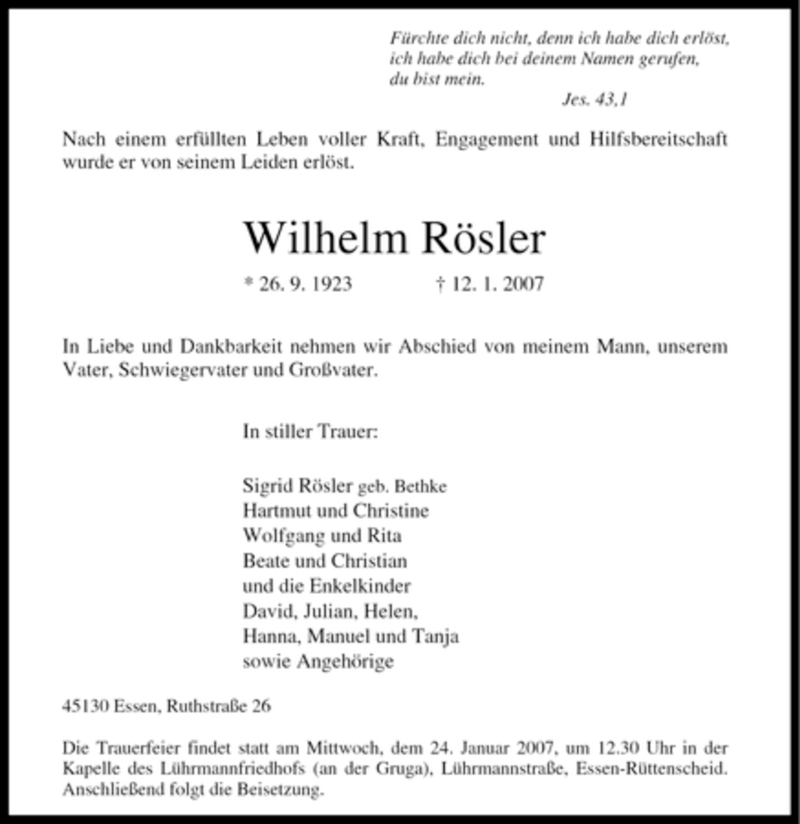 Fürchte dich nicht, denn ich habe dich erlöst,
ich habe dich bei deinem Namen gerufen,
du bist mein.
Jes. 43,1

Nach einem erfüllten Leben voller Kraft, Engagement und Hilfsbereitschaft wurde er von seinem Leiden erlöst.

Wilhelm Rösler

* 26. 9. 1923 † 12. 1. 2007

In Liebe und Dankbarkeit nehmen wir Abschied von meinem Mann, unserem Vater, Schwiegervater und Großvater.

In stiller Trauer:

Sigrid Rösler geb. Bethke
Hartmut und Christine
Wolfgang und Rita
Beate und Christian
und die Enkelkinder
David, Julian, Helen,
Hanna, Manuel und Tanja
sowie Angehörige

45130 Essen, Ruthstraße 26

Die Trauerfeier findet statt am Mittwoch, dem 24. Januar 2007, um 12.30 Uhr in der Kapelle des Lührmannfriedhofs (an der Gruga), Lührmannstraße, Essen-Rüttenscheid. Anschließend folgt die Beisetzung.